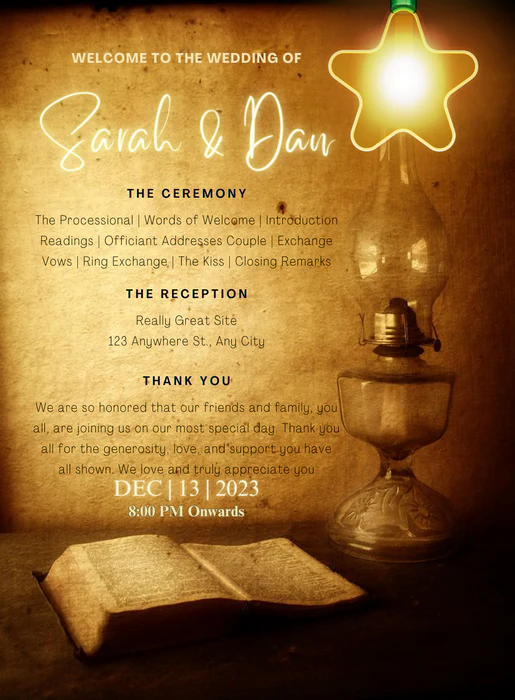 WELCOME TO THE WEDDING OF

Sarah & Dan

THE CEREMONY

The Processional | Words of Welcome | Introduction Readings | Officiant Addresses Couple | Exchange Vows | Ring Exchange | The Kiss | Closing Remarks

THE RECEPTION

Really Great Site
123 Anywhere St., Any City

THANK YOU

We are so honored that our friends and family, you all, are joining us on our most special day. Thank you all for the generosity, love, and support you have all shown. We love and truly appreciate you

DEC | 13 | 2023
8:00 PM Onwards